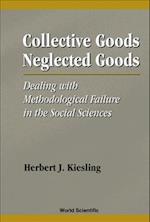 Collective Goods
Neglected Goods

Dealing with Methodological Failure in the Social Sciences

Herbert J. Kiesling

World Scientific